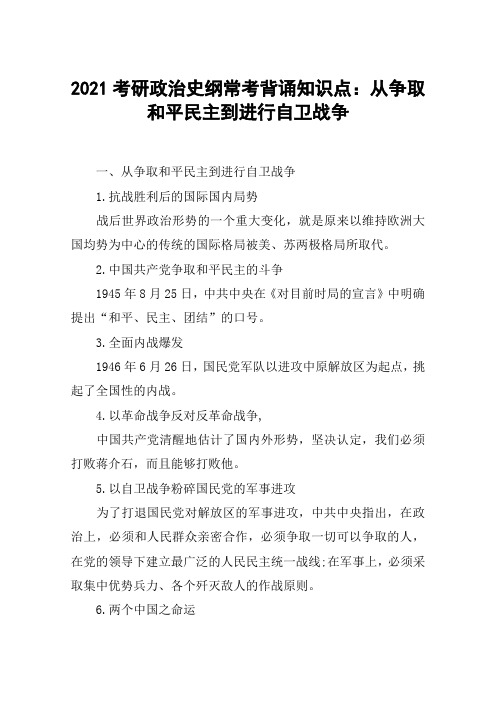 2021 考研政治史纲常考背诵知识点：从争取和平民主到进行自卫战争

一、从争取和平民主到进行自卫战争

1.抗战胜利后的国际国内局势

战后世界政治形势的一个重大变化，就是原来以维持欧洲大国均势为中心的传统的国际格局被美、苏两极格局所取代。

2.中国共产党争取和平民主的斗争

1945 年 8 月 25 日，中共中央在《对目前时局的宣言》中明确提出“和平、民主、团结”的口号。

3.全面内战爆发

1946 年 6 月 26 日，国民党军队以进攻中原解放区为起点，挑起了全国性的内战。

4.以革命战争反对反革命战争，

中国共产党清醒地估计了国内外形势，坚决认定，我们必须打败蒋介石，而且能够打败他。

5.以自卫战争粉碎国民党的军事进攻

为了打退国民党对解放区的军事进攻，中共中央指出，在政治上，必须和人民群众亲密合作，必须争取一切可以争取的人，在党的领导下建立最广泛的人民民主统一战线;在军事上，必须采取集中优势兵力、各个歼灭敌人的作战原则。

6.两个中国之命运